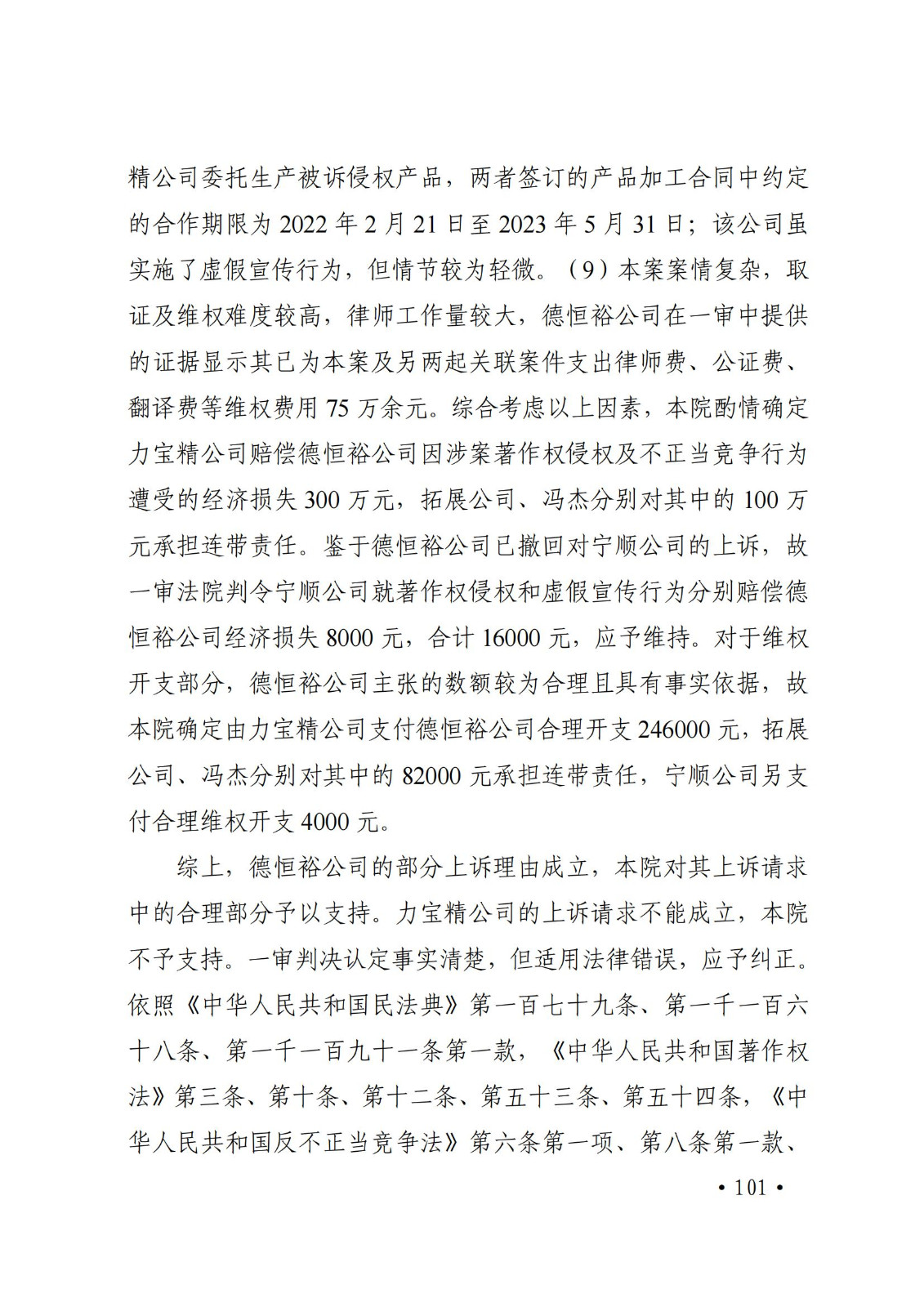 精公司委托生产被诉侵权产品，两者签订的产品加工合同中约定的合作期限为 2022 年 2 月 21 日至 2023 年 5 月 31 日；该公司虽实施了虚假宣传行为，但情节较为轻微。（9）本案案情复杂，取证及维权难度较高，律师工作量较大，德恒裕公司在一审中提供的证据显示其已为本案及另两起关联案件支出律师费、公证费、翻译费等维权费用 75 万余元。综合考虑以上因素，本院酌情确定力宝精公司赔偿德恒裕公司因涉案著作权侵权及不正当竞争行为遭受的经济损失 300 万元，拓展公司、冯杰分别对其中的 100 万元承担连带责任。鉴于德恒裕公司已撤回对宁顺公司的上诉，故一审法院判令宁顺公司就著作权侵权和虚假宣传行为分别赔偿德恒裕公司经济损失 8000 元，合计 16000 元，应予维持。对于维权开支部分，德恒裕公司主张的数额较为合理且具有事实依据，故本院确定由力宝精公司支付德恒裕公司合理开支 246000 元，拓展公司、冯杰分别对其中的 82000 元承担连带责任，宁顺公司另支付合理维权开支 4000 元。

综上，德恒裕公司的部分上诉理由成立，本院对其上诉请求中的合理部分予以支持。力宝精公司的上诉请求不能成立，本院不予支持。一审判决认定事实清楚，但适用法律错误，应予纠正。依照《中华人民共和国民法典》第一百七十九条、第一千一百六十八条、第一千一百九十一条第一款，《中华人民共和国著作权法》第三条、第十条、第十二条、第五十三条、第五十四条，《中华人民共和国反不正当竞争法》第六条第一项、第八条第一款、

• 101 •